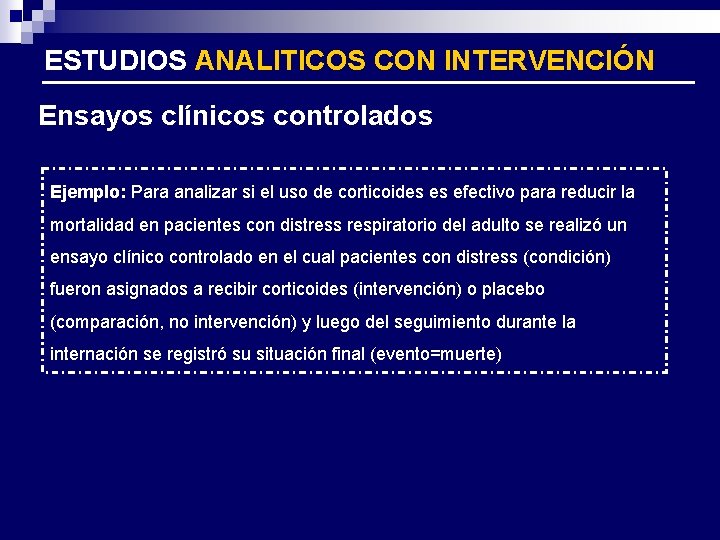 ESTUDIOS ANALITICOS CON INTERVENCIÓN

Ensayos clínicos controlados

Ejemplo: Para analizar si el uso de corticoides es efectivo para reducir la mortalidad en pacientes con distress respiratorio del adulto se realizó un ensayo clínico controlado en el cual pacientes con distress (condición) fueron asignados a recibir corticoides (intervención) o placebo (comparación, no intervención) y luego del seguimiento durante la internación se registró su situación final (evento=muerte)